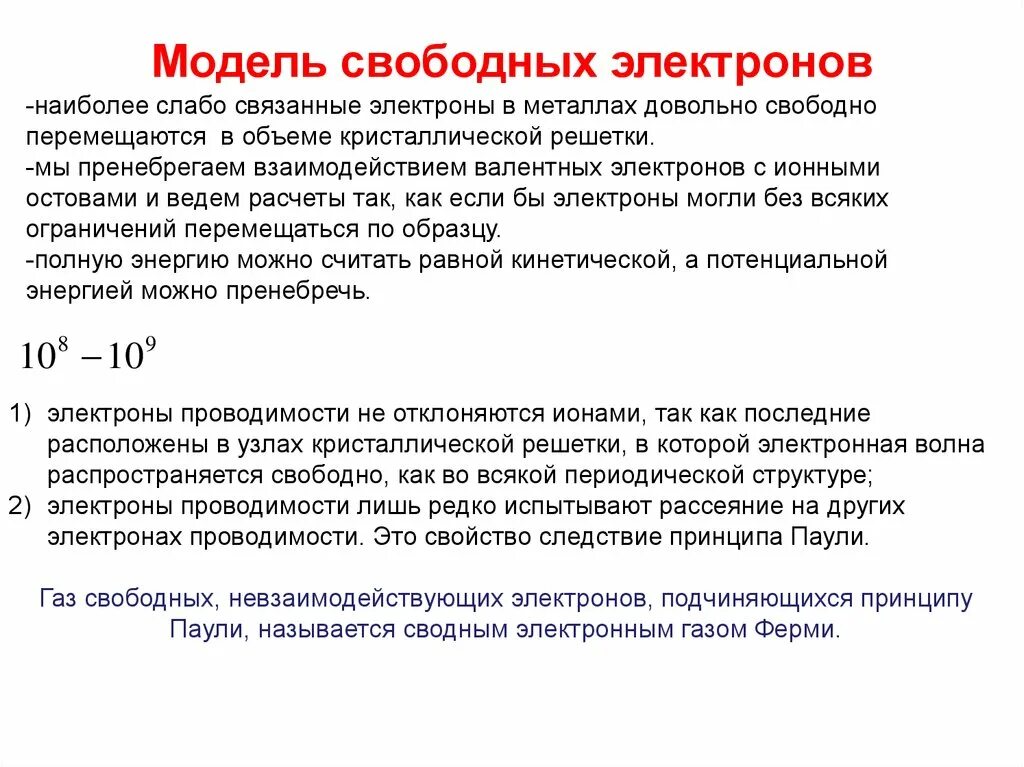 Модель свободных электронов

-наиболее слабо связанные электроны в металлах довольно свободно перемещаются в объеме кристаллической решетки.
-мы пренебрегаем взаимодействием валентных электронов с ионными остовами и ведем расчеты так, как если бы электроны могли без всяких ограничений перемещаться по образцу.
-полную энергию можно считать равной кинетической, а потенциальной энергией можно пренебречь.

$10^8 - 10^9$

1) электроны проводимости не отклоняются ионами, так как последние расположены в узлах кристаллической решетки, в которой электронная волна распространяется свободно, как во всякой периодической структуре;
2) электроны проводимости лишь редко испытывают рассеяние на других электронах проводимости. Это свойство следствие принципа Паули.

Газ свободных, невзаимодействующих электронов, подчиняющихся принципу Паули, называется сводным электронным газом Ферми.